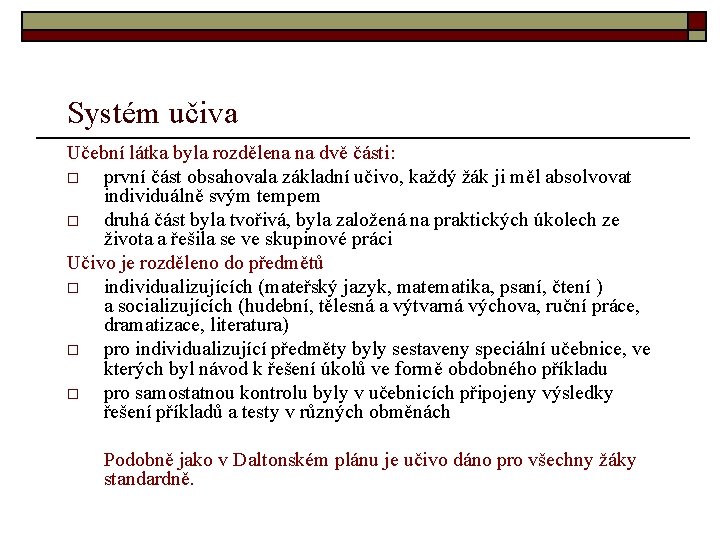 Systém učiva

Učební látka byla rozdělena na dvě části:

□ první část obsahovala základní učivo, každý žák ji měl absolvovat individuálně svým tempem

□ druhá část byla tvořivá, byla založená na praktických úkolech ze života a řešila se ve skupinové práci

Učivo je rozděleno do předmětů

□ individualizujících (mateřský jazyk, matematika, psaní, čtení ) a socializujících (hudební, tělesná a výtvarná výchova, ruční práce, dramatizace, literatura)

□ pro individualizující předměty byly sestaveny speciální učebnice, ve kterých byl návod k řešení úkolů ve formě obdobného příkladu

□ pro samostatnou kontrolu byly v učebnicích připojeny výsledky řešení příkladů a testy v různých obměnách

Podobně jako v Daltonském plánu je učivo dáno pro všechny žáky standardně.